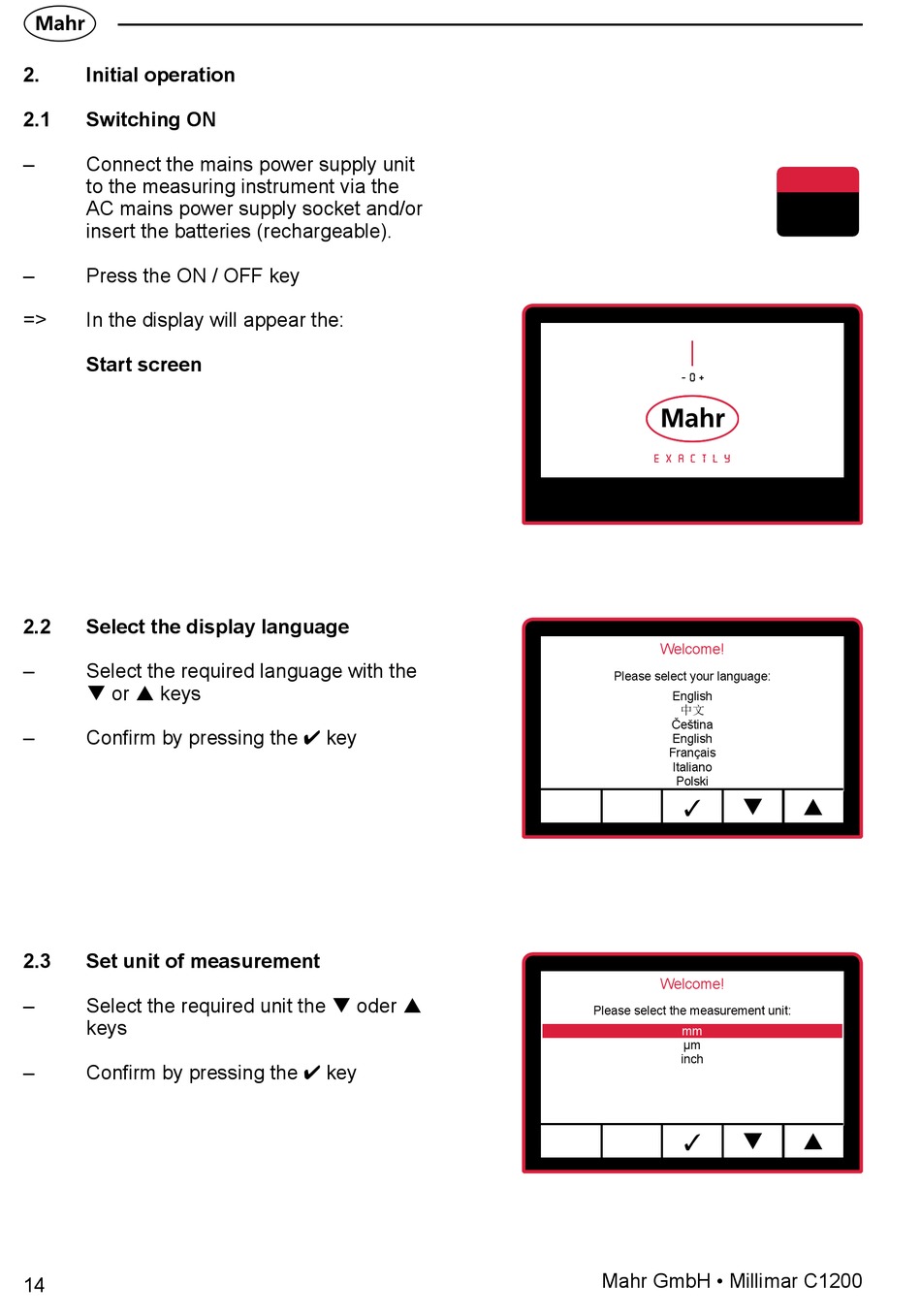 Mahr

2. Initial operation

2.1 Switching ON

– Connect the mains power supply unit to the measuring instrument via the AC mains power supply socket and/or insert the batteries (rechargeable).

– Press the ON / OFF key

=> In the display will appear the:

Start screen

- 0 +

Mahr

EXACTLY

2.2 Select the display language

– Select the required language with the ▼ or ▲ keys

– Confirm by pressing the ✔ key

Welcome!

Please select your language:

English
中文
Čeština
English
Français
Italiano
Polski

✓ ▼ ▲

2.3 Set unit of measurement

– Select the required unit the ▼ oder ▲ keys

– Confirm by pressing the ✔ key

Welcome!

Please select the measurement unit:

mm
µm
inch

✓ ▼ ▲

14

Mahr GmbH • Millimar C1200